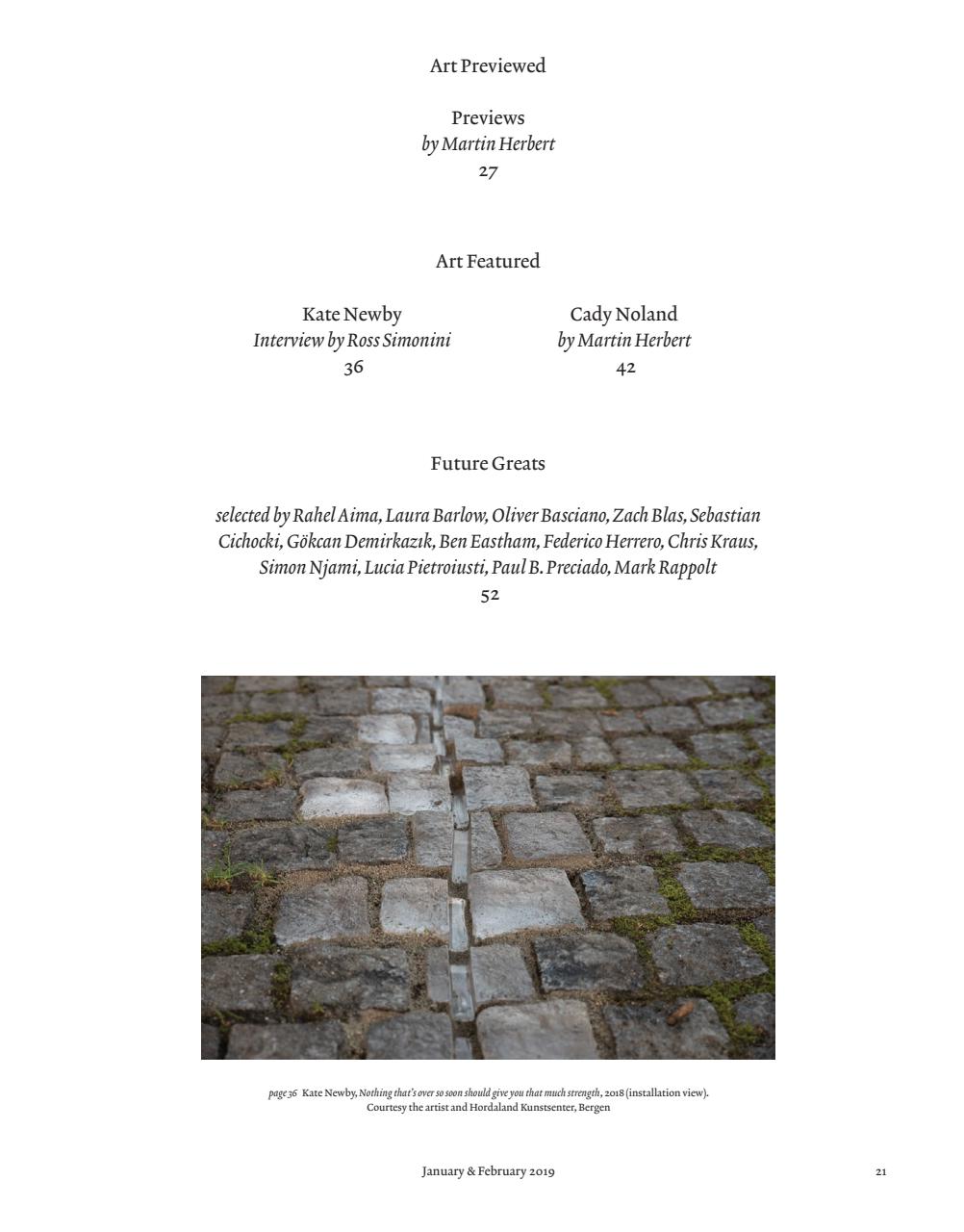 Art Previewed

Previews
by Martin Herbert
27

Art Featured

Kate Newby
Interview by Ross Simonini
36

Cady Noland
by Martin Herbert
42

Future Greats

selected by Rahel Aima, Laura Barlow, Oliver Basciano, Zach Blas, Sebastian Cichocki, Gökcan Demirkazık, Ben Eastham, Federico Herrero, Chris Kraus, Simon Njami, Lucia Pietroiusti, Paul B. Preciado, Mark Rappolt
52

page 36 Kate Newby, Nothing that's over so soon should give you that much strength, 2018 (installation view). Courtesy the artist and Hordaland Kunstsenter, Bergen

January & February 2019

21